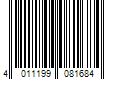 4 011199 081684